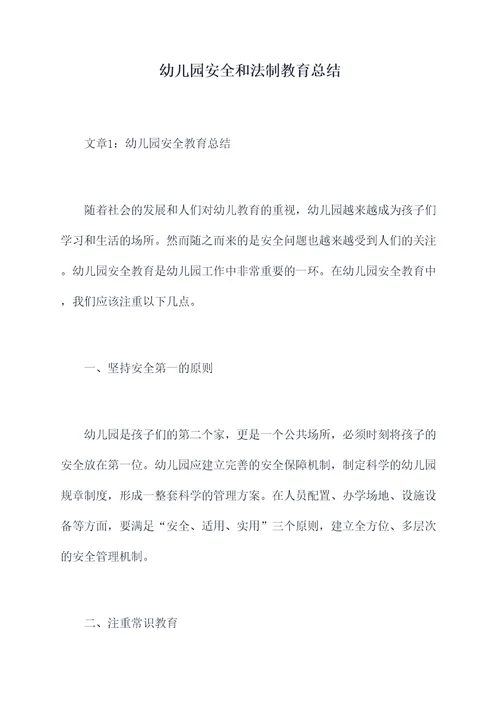 幼儿园安全和法制教育总结

文章1：幼儿园安全教育总结

随着社会的发展和人们对幼儿教育的重视，幼儿园越来越成为孩子们学习和生活的场所。然而随之而来的是安全问题也越来越受到人们的关注。幼儿园安全教育是幼儿园工作中非常重要的一环。在幼儿园安全教育中，我们应该注重以下几点。

一、坚持安全第一的原则

幼儿园是孩子们的第二个家，更是一个公共场所，必须时刻将孩子的安全放在第一位。幼儿园应建立完善的安全保障机制，制定科学的幼儿园规章制度，形成一整套科学的管理方案。在人员配置、办学场地、设施设备等方面，要满足“安全、适用、实用”三个原则，建立全方位、多层次的安全管理机制。

二、注重常识教育